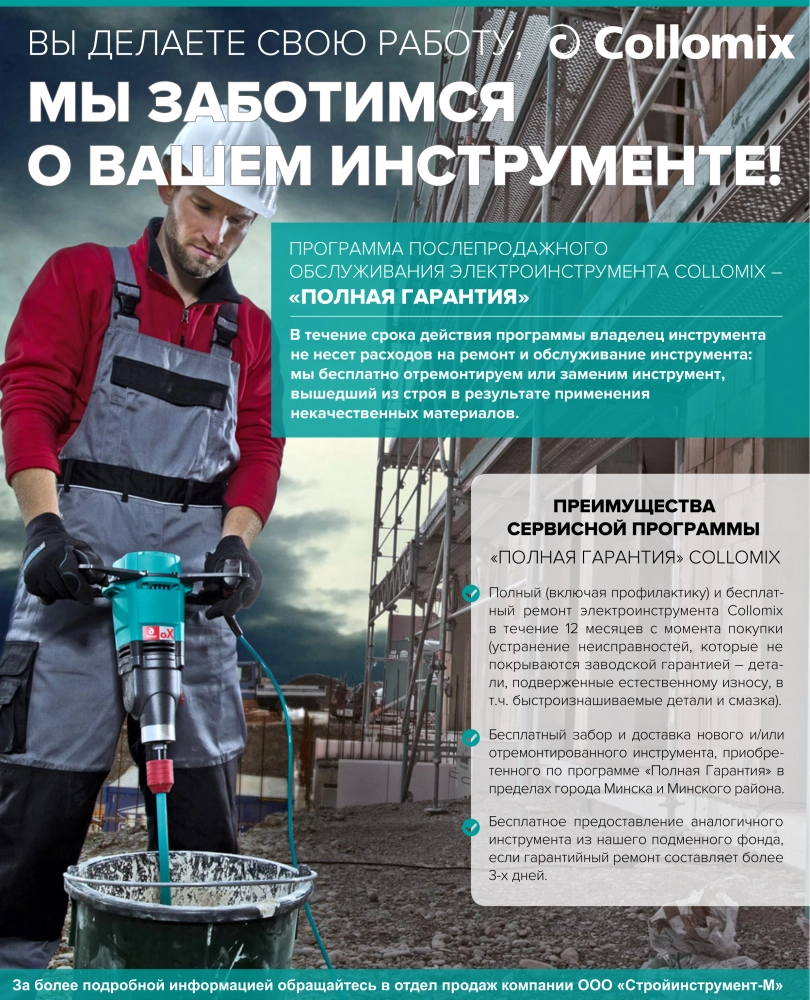 ВЫ ДЕЛАЕТЕ СВОЮ РАБОТУ,

Collomix

МЫ ЗАБОТИМСЯ О ВАШЕМ ИНСТРУМЕНТЕ!

ПРОГРАММА ПОСЛЕПРОДАЖНОГО ОБСЛУЖИВАНИЯ ЭЛЕКТРОИНСТРУМЕНТА COLLOMIX – «ПОЛНАЯ ГАРАНТИЯ»

В течение срока действия программы владелец инструмента не несет расходов на ремонт и обслуживание инструмента: мы бесплатно отремонтируем или заменим инструмент, вышедший из строя в результате применения некачественных материалов.

ПРЕИМУЩЕСТВА СЕРВИСНОЙ ПРОГРАММЫ

«ПОЛНАЯ ГАРАНТИЯ» COLLOMIX

Полный (включая профилактику) и бесплатный ремонт электроинструмента Collomix в течение 12 месяцев с момента покупки (устранение неисправностей, которые не покрываются заводской гарантией – детали, подверженные естественному износу, в т.ч. быстроизнашиваемые детали и смазка).

Бесплатный забор и доставка нового и/или отремонтированного инструмента, приобретенного по программе «Полная Гарантия» в пределах города Минска и Минского района.

Бесплатное предоставление аналогичного инструмента из нашего подменного фонда, если гарантийный ремонт составляет более 3-х дней.

За более подробной информацией обращайтесь в отдел продаж компании ООО «Стройинструмент-М»